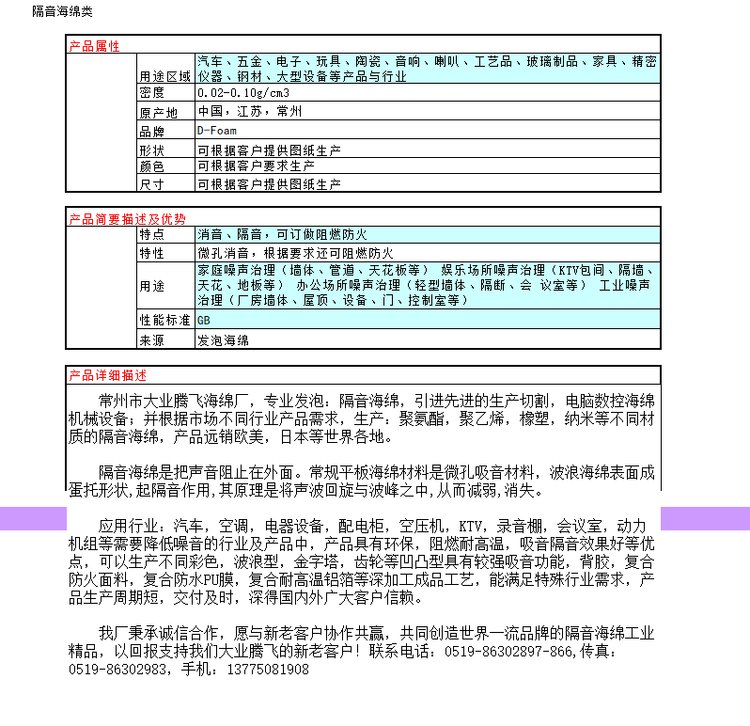 隔音海绵类

产品属性

| | | |
|---|---|---|
| | 用途区域 | 汽车、五金、电子、玩具、陶瓷、音响、喇叭、工艺品、玻璃制品、家具、精密仪器、钢材、大型设备等产品与行业 |
| | 密度 | 0.02-0.10g/cm3 |
| | 原产地 | 中国，江苏，常州 |
| | 品牌 | D-Foam |
| | 形状 | 可根据客户提供图纸生产 |
| | 颜色 | 可根据客户要求生产 |
| | 尺寸 | 可根据客户提供图纸生产 |

产品简要描述及优势

| | | |
|---|---|---|
| | 特点 | 消音、隔音，可订做阻燃防火 |
| | 特性 | 微孔消音，根据要求还可阻燃防火 |
| | 用途 | 家庭噪声治理（墙体、管道、天花板等） 娱乐场所噪声治理（KTV包间、隔墙、天花、地板等） 办公场所噪声治理（轻型墙体、隔断、会 议室等） 工业噪声治理（厂房墙体、屋顶、设备、门、控制室等） |
| | 性能标准 | GB |
| | 来源 | 发泡海绵 |

产品详细描述

常州市大业腾飞海绵厂，专业发泡：隔音海绵，引进先进的生产切割，电脑数控海绵机械设备；并根据市场不同行业产品需求，生产：聚氨酯，聚乙烯，橡塑，纳米等不同材质的隔音海绵，产品远销欧美，日本等世界各地。

隔音海绵是把声音阻止在外面。常规平板海绵材料是微孔吸音材料，波浪海绵表面成蛋托形状,起隔音作用,其原理是将声波回旋与波峰之中,从而减弱,消失。

应用行业：汽车，空调，电器设备，配电柜，空压机，KTV，录音棚，会议室，动力机组等需要降低噪音的行业及产品中，产品具有环保，阻燃耐高温，吸音隔音效果好等优点，可以生产不同彩色，波浪型，金字塔，齿轮等凹凸型具有较强吸音功能，背胶，复合防火面料，复合防水PU膜，复合耐高温铝箔等深加工成品工艺，能满足特殊行业需求，产品生产周期短，交付及时，深得国内外广大客户信赖。

我厂秉承诚信合作，愿与新老客户协作共赢，共同创造世界一流品牌的隔音海绵工业精品，以回报支持我们大业腾飞的新老客户！联系电话：0519-86302897-866,传真：0519-86302983，手机：13775081908